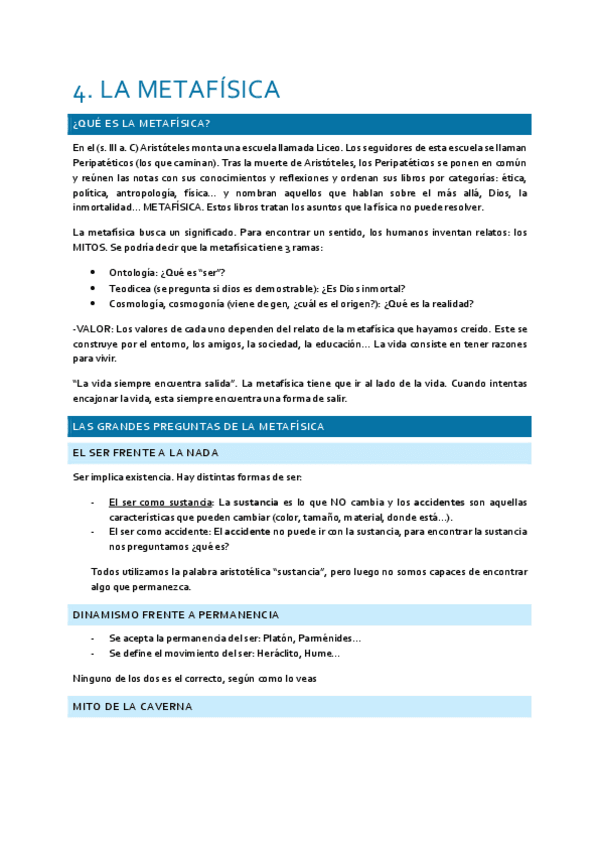 4. LA METAFÍSICA

¿QUÉ ES LA METAFÍSICA?

En el (s. III a. C) Aristóteles monta una escuela llamada Liceo. Los seguidores de esta escuela se llaman Peripatéticos (los que caminan). Tras la muerte de Aristóteles, los Peripatéticos se ponen en común y reúnen las notas con sus conocimientos y reflexiones y ordenan sus libros por categorías: ética, política, antropología, física… y nombran aquellos que hablan sobre el más allá, Dios, la inmortalidad… METAFÍSICA. Estos libros tratan los asuntos que la física no puede resolver.

La metafísica busca un significado. Para encontrar un sentido, los humanos inventan relatos: los MITOS. Se podría decir que la metafísica tiene 3 ramas:

- Ontología: ¿Qué es "ser"?
- Teodicea (se pregunta si dios es demostrable): ¿Es Dios inmortal?
- Cosmología, cosmogonía (viene de gen, ¿cuál es el origen?): ¿Qué es la realidad?

-VALOR: Los valores de cada uno dependen del relato de la metafísica que hayamos creído. Este se construye por el entorno, los amigos, la sociedad, la educación… La vida consiste en tener razones para vivir.

"La vida siempre encuentra salida". La metafísica tiene que ir al lado de la vida. Cuando intentas encajonar la vida, esta siempre encuentra una forma de salir.

LAS GRANDES PREGUNTAS DE LA METAFÍSICA

EL SER FRENTE A LA NADA

Ser implica existencia. Hay distintas formas de ser:

- El ser como sustancia: La sustancia es lo que NO cambia y los accidentes son aquellas características que pueden cambiar (color, tamaño, material, donde está…).
- El ser como accidente: El accidente no puede ir con la sustancia, para encontrar la sustancia nos preguntamos ¿qué es?

Todos utilizamos la palabra aristotélica "sustancia", pero luego no somos capaces de encontrar algo que permanezca.

DINAMISMO FRENTE A PERMANENCIA

- Se acepta la permanencia del ser: Platón, Parménides…
- Se define el movimiento del ser: Heráclito, Hume…

Ninguno de los dos es el correcto, según como lo veas

MITO DE LA CAVERNA